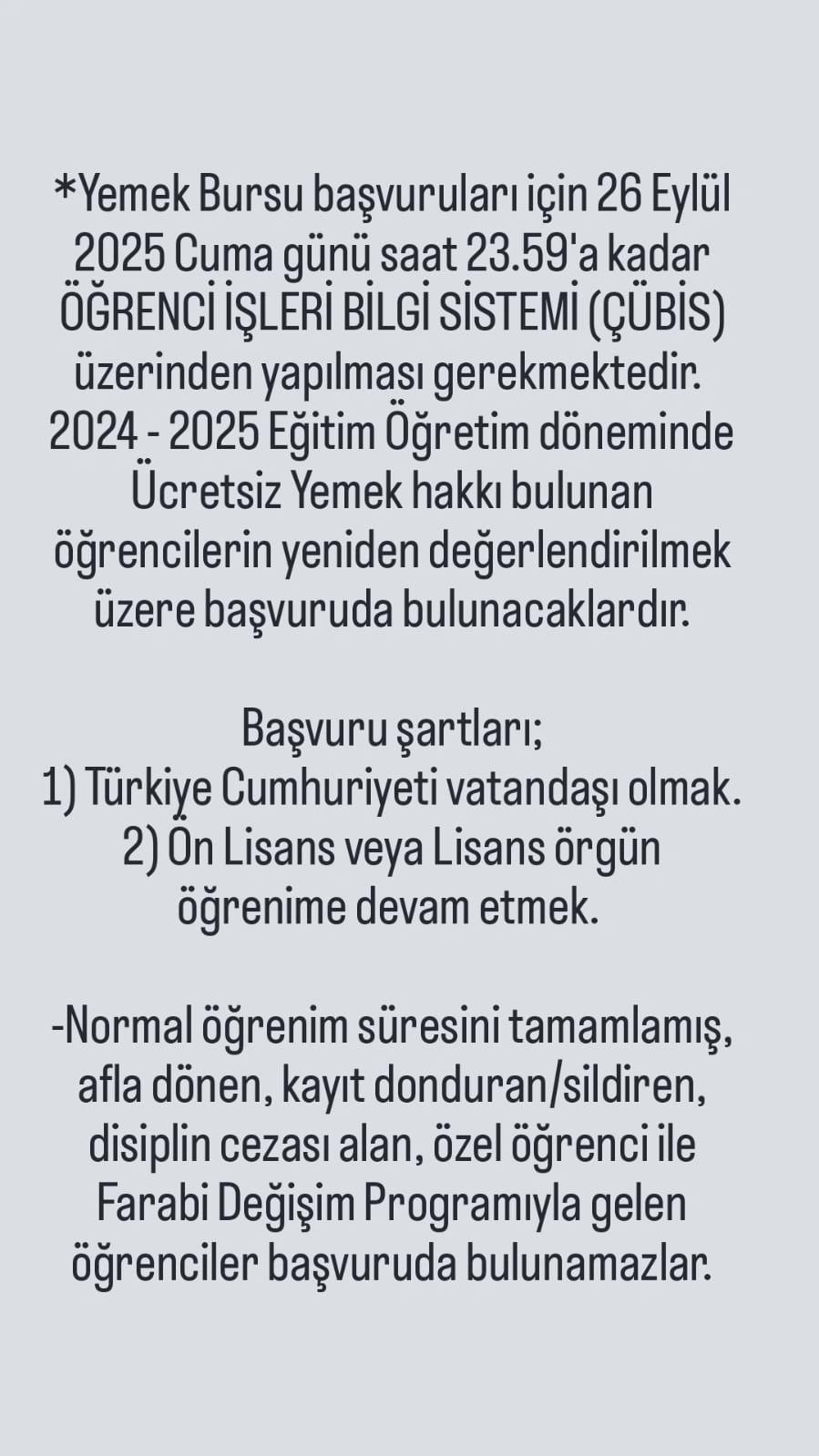 *Yemek Bursu başvuruları için 26 Eylül 2025 Cuma günü saat 23.59'a kadar ÖĞRENCİ İŞLERİ BİLGİ SİSTEMİ (ÇÜBİS) üzerinden yapılması gerekmektedir. 2024 - 2025 Eğitim Öğretim döneminde Ücretsiz Yemek hakkı bulunan öğrencilerin yeniden değerlendirilmek üzere başvuruda bulunacaklardır.

Başvuru şartları;
1) Türkiye Cumhuriyeti vatandaşı olmak.
2) Ön Lisans veya Lisans örgün öğrenime devam etmek.

-Normal öğrenim süresini tamamlamış, afla dönen, kayıt donduran/sildiren, disiplin cezası alan, özel öğrenci ile Farabi Değişim Programıyla gelen öğrenciler başvuruda bulunamazlar.